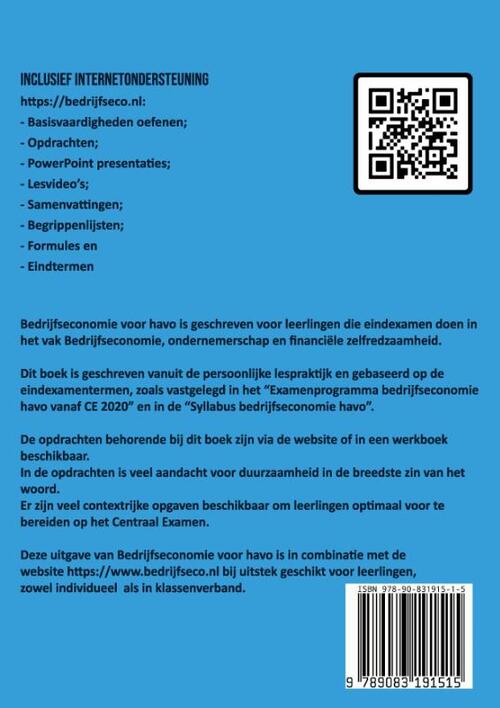 INCLUSIEF INTERNETONDERSTEUNING

https://bedrijfseco.nl:

- Basisvaardigheden oefenen;

- Opdrachten;

- PowerPoint presentaties;

- Lesvideo's;

- Samenvattingen;

- Begrippenlijsten;

- Formules en

- Eindtermen

Bedrijfseconomie voor havo is geschreven voor leerlingen die eindexamen doen in het vak Bedrijfseconomie, ondernemerschap en financiële zelfredzaamheid.

Dit boek is geschreven vanuit de persoonlijke lespraktijk en gebaseerd op de eindexamentermen, zoals vastgelegd in het "Examenprogramma bedrijfseconomie havo vanaf CE 2020" en in de "Syllabus bedrijfseconomie havo".

De opdrachten behorende bij dit boek zijn via de website of in een werkboek beschikbaar.
In de opdrachten is veel aandacht voor duurzaamheid in de breedste zin van het woord.
Er zijn veel contextrijke opgaven beschikbaar om leerlingen optimaal voor te bereiden op het Centraal Examen.

Deze uitgave van Bedrijfseconomie voor havo is in combinatie met de website https://www.bedrijfseco.nl bij uitstek geschikt voor leerlingen, zowel individueel als in klassenverband.

ISBN 978-90-831915-1-5

9 789083 191515